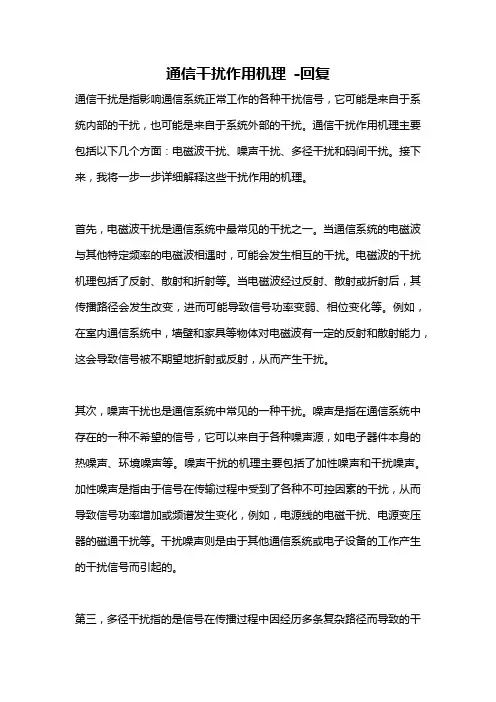 通信干扰作用机理 -回复

通信干扰是指影响通信系统正常工作的各种干扰信号，它可能是来自于系统内部的干扰，也可能是来自于系统外部的干扰。通信干扰作用机理主要包括以下几个方面：电磁波干扰、噪声干扰、多径干扰和码间干扰。接下来，我将一步一步详细解释这些干扰作用的机理。

首先，电磁波干扰是通信系统中最常见的干扰之一。当通信系统的电磁波与其他特定频率的电磁波相遇时，可能会发生相互的干扰。电磁波的干扰机理包括了反射、散射和折射等。当电磁波经过反射、散射或折射后，其传播路径会发生改变，进而可能导致信号功率变弱、相位变化等。例如，在室内通信系统中，墙壁和家具等物体对电磁波有一定的反射和散射能力，这会导致信号被不期望地折射或反射，从而产生干扰。

其次，噪声干扰也是通信系统中常见的一种干扰。噪声是指在通信系统中存在的一种不希望的信号，它可以来自于各种噪声源，如电子器件本身的热噪声、环境噪声等。噪声干扰的机理主要包括了加性噪声和干扰噪声。加性噪声是指由于信号在传输过程中受到了各种不可控因素的干扰，从而导致信号功率增加或频谱发生变化，例如，电源线的电磁干扰、电源变压器的磁通干扰等。干扰噪声则是由于其他通信系统或电子设备的工作产生的干扰信号而引起的。

第三，多径干扰指的是信号在传播过程中因经历多条复杂路径而导致的干